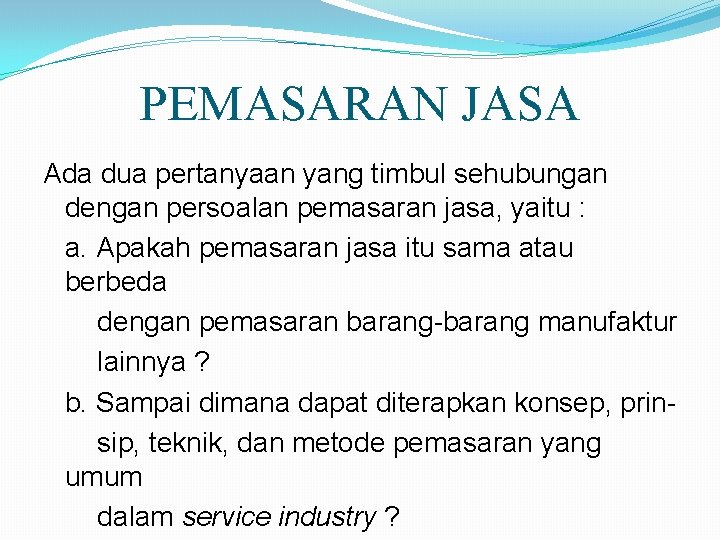 PEMASARAN JASA

Ada dua pertanyaan yang timbul sehubungan dengan persoalan pemasaran jasa, yaitu :

a. Apakah pemasaran jasa itu sama atau berbeda dengan pemasaran barang-barang manufaktur lainnya ?

b. Sampai dimana dapat diterapkan konsep, prinsip, teknik, dan metode pemasaran yang umum dalam service industry ?